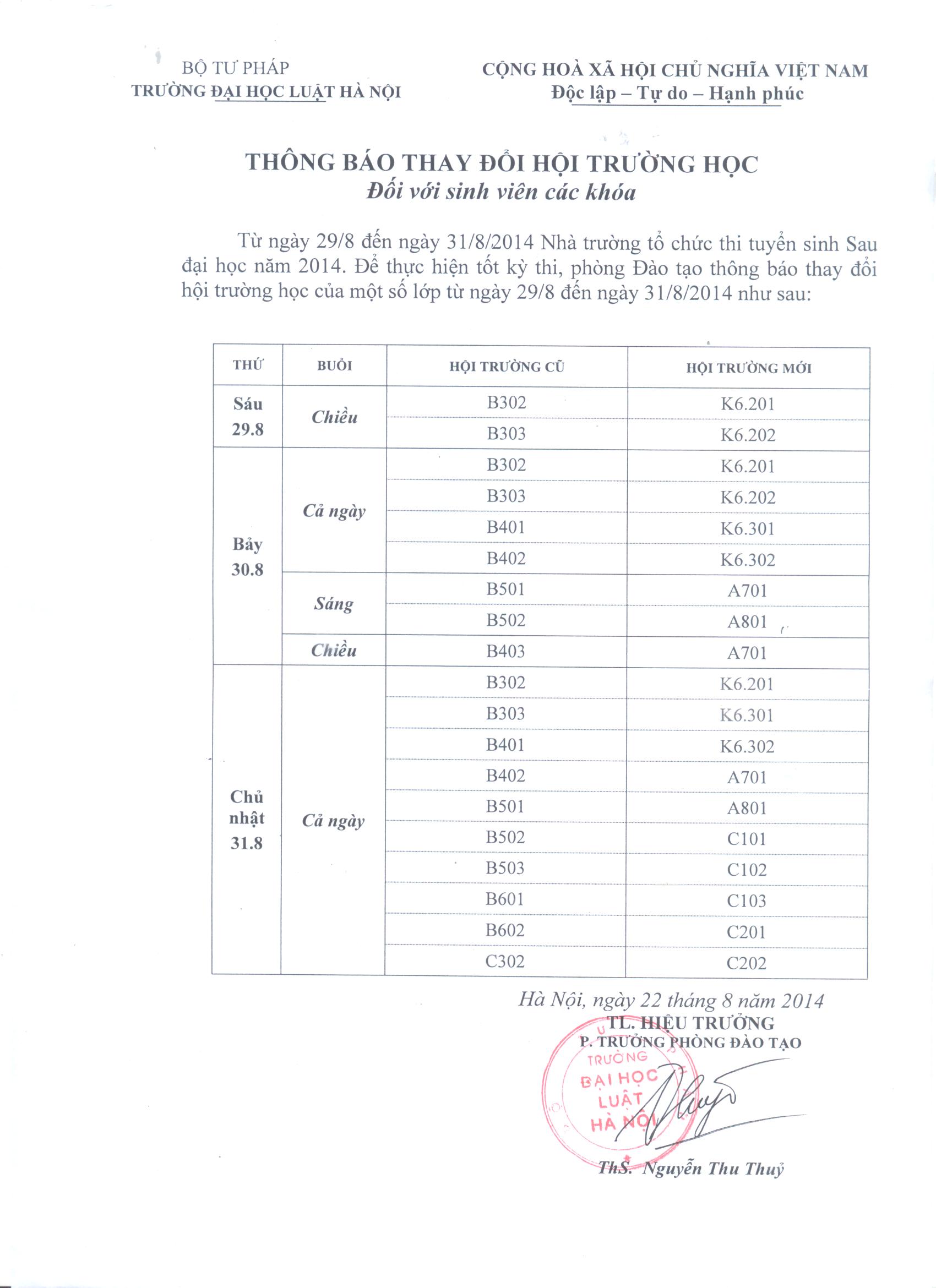 BỘ TƯ PHÁP
TRƯỜNG ĐẠI HỌC LUẬT HÀ NỘI

CỘNG HOÀ XÃ HỘI CHỦ NGHĨA VIỆT NAM
Độc lập – Tự do – Hạnh phúc

THÔNG BÁO THAY ĐỔI HỘI TRƯỜNG HỌC
Đối với sinh viên các khóa

Từ ngày 29/8 đến ngày 31/8/2014 Nhà trường tổ chức thi tuyển sinh Sau đại học năm 2014. Để thực hiện tốt kỳ thi, phòng Đào tạo thông báo thay đổi hội trường học của một số lớp từ ngày 29/8 đến ngày 31/8/2014 như sau:

| THỨ | BUỔI | HỘI TRƯỜNG CŨ | HỘI TRƯỜNG MỚI |
|---|---|---|---|
| Sáu 29.8 | Chiều | B302 | K6.201 |
| | | B303 | K6.202 |
| Bảy 30.8 | Cả ngày | B302 | K6.201 |
| | | B303 | K6.202 |
| | | B401 | K6.301 |
| | | B402 | K6.302 |
| | Sáng | B501 | A701 |
| | | B502 | A801 |
| | Chiều | B403 | A701 |
| Chủ nhật 31.8 | Cả ngày | B302 | K6.201 |
| | | B303 | K6.301 |
| | | B401 | K6.302 |
| | | B402 | A701 |
| | | B501 | A801 |
| | | B502 | C101 |
| | | B503 | C102 |
| | | B601 | C103 |
| | | B602 | C201 |
| | | C302 | C202 |

Hà Nội, ngày 22 tháng 8 năm 2014
TL. HIỆU TRƯỞNG
P. TRƯỞNG PHÒNG ĐÀO TẠO

TRƯỜNG ĐẠI HỌC LUẬT HÀ NỘI

ThS. Nguyễn Thu Thuỷ